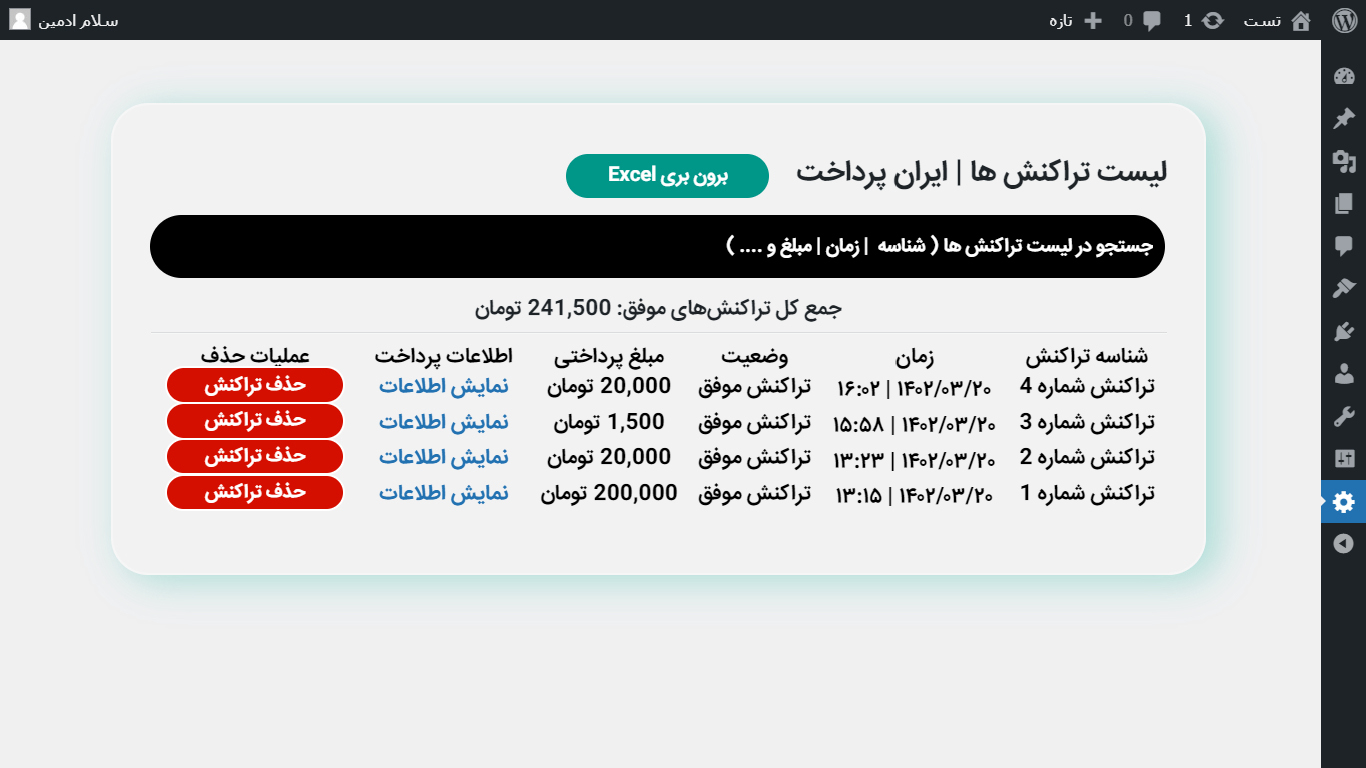 تست 1 0 تازه
سلام ادمین

لیست تراکنش ها | ایران پرداخت
برون بری Excel

جستجو در لیست تراکنش ها ( شناسه | زمان | مبلغ و .... )

جمع کل تراکنش‌های موفق: 241,500 تومان

| شناسه تراکنش | زمان | وضعیت | مبلغ پرداختی | اطلاعات پرداخت | عملیات حذف |
|---|---|---|---|---|---|
| تراکنش شماره 4 | ۱۴۰۲/۰۳/۲۰ \| ۱۶:۰۲ | تراکنش موفق | 20,000 تومان | نمایش اطلاعات | حذف تراکنش |
| تراکنش شماره 3 | ۱۴۰۲/۰۳/۲۰ \| ۱۵:۵۸ | تراکنش موفق | 1,500 تومان | نمایش اطلاعات | حذف تراکنش |
| تراکنش شماره 2 | ۱۴۰۲/۰۳/۲۰ \| ۱۳:۲۳ | تراکنش موفق | 20,000 تومان | نمایش اطلاعات | حذف تراکنش |
| تراکنش شماره 1 | ۱۴۰۲/۰۳/۲۰ \| ۱۳:۱۵ | تراکنش موفق | 200,000 تومان | نمایش اطلاعات | حذف تراکنش |